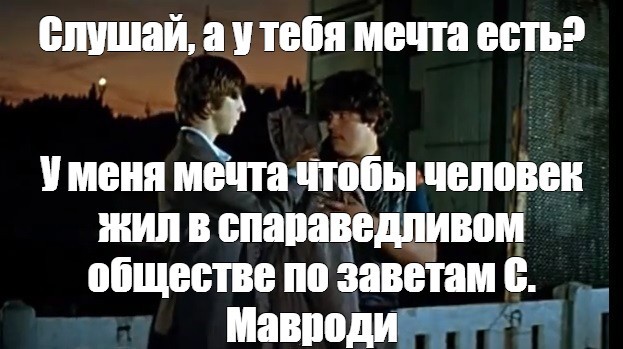 Слушай, а у тебя мечта есть?

У меня мечта чтобы человек жил в спараведливом обществе по заветам С. Мавроди